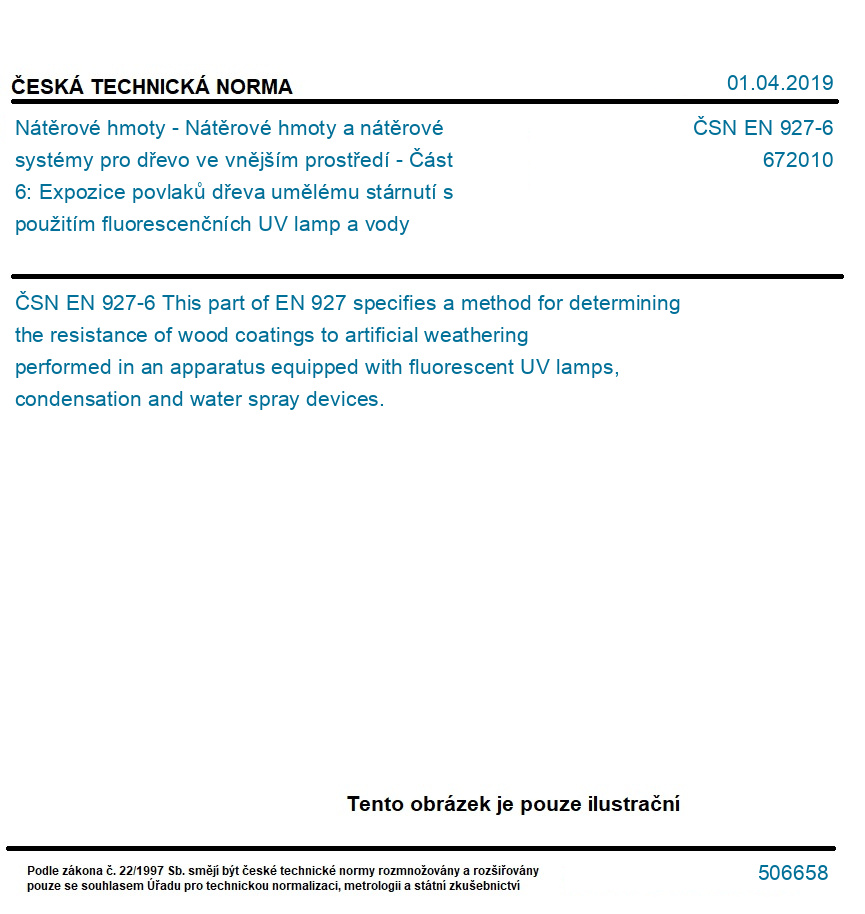 ČESKÁ TECHNICKÁ NORMA

01.04.2019

Nátěrové hmoty - Nátěrové hmoty a nátěrové systémy pro dřevo ve vnějším prostředí - Část 6: Expozice povlaků dřeva umělému stárnutí s použitím fluorescenčních UV lamp a vody

ČSN EN 927-6
672010

ČSN EN 927-6 This part of EN 927 specifies a method for determining the resistance of wood coatings to artificial weathering performed in an apparatus equipped with fluorescent UV lamps, condensation and water spray devices.

Tento obrázek je pouze ilustrační

Podle zákona č. 22/1997 Sb. smějí být české technické normy rozmnožovány a rozšiřovány pouze se souhlasem Úřadu pro technickou normalizaci, metrologii a státní zkušebnictví

506658